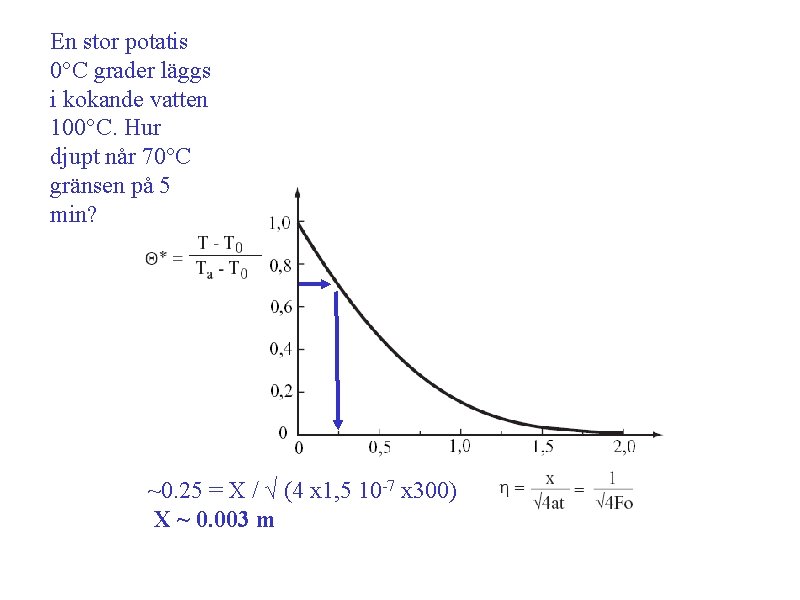 En stor potatis 0°C grader läggs i kokande vatten 100°C. Hur djupt når 70°C gränsen på 5 min?

$\Theta^* = \frac{T - T_0}{T_a - T_0}$

1,0
0,8
0,6
0,4
0,2
0

0 0,5 1,0 1,5 2,0

~0.25 = X / √ (4 x1,5 $10^{-7}$ x300)

X ~ 0.003 m

$\eta = \frac{x}{\sqrt{4at}} = \frac{1}{\sqrt{4Fo}}$